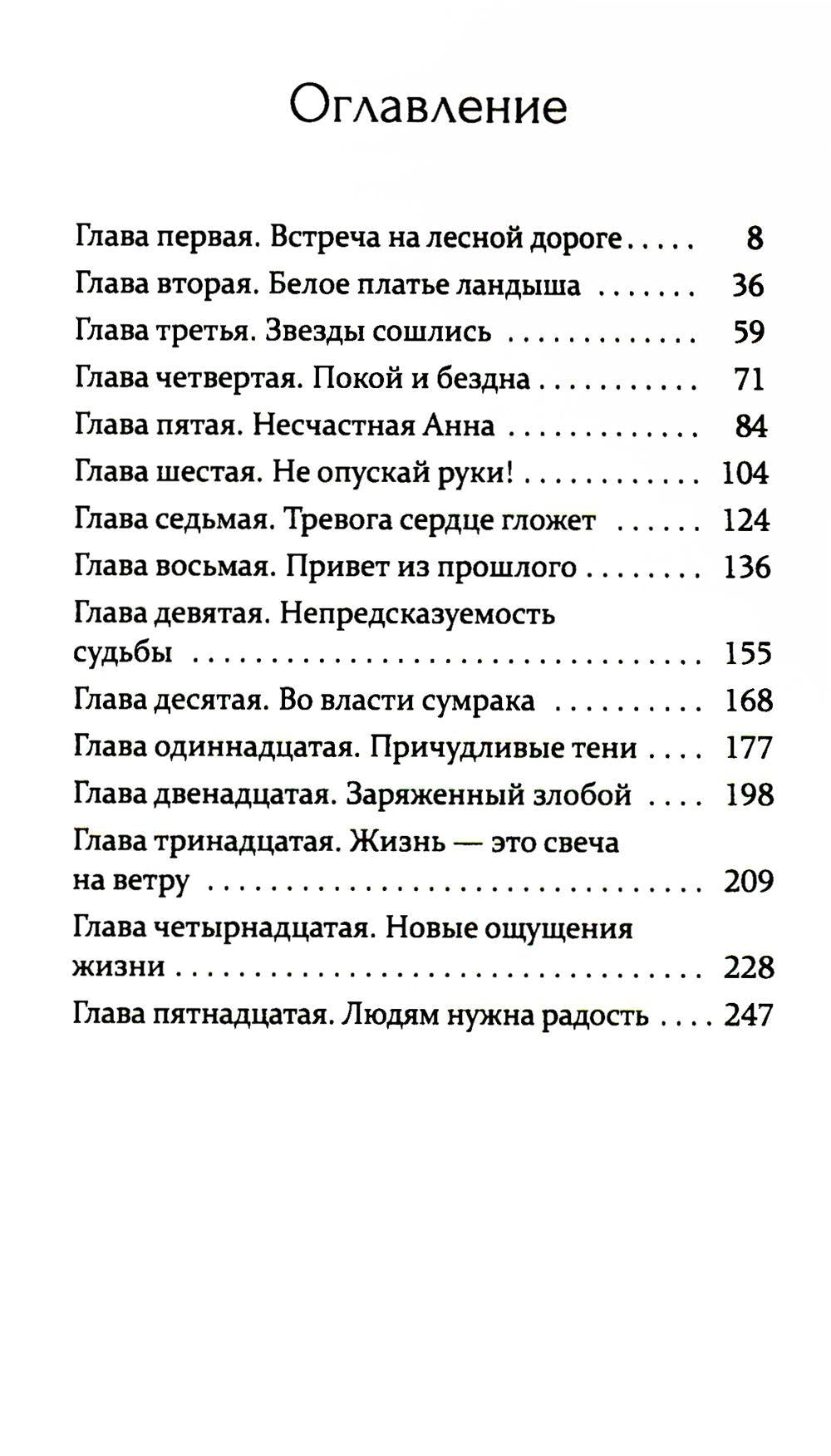 Оглавление

Глава первая. Встреча на лесной дороге 8
Глава вторая. Белое платье ландыша 36
Глава третья. Звезды сошлись 59
Глава четвертая. Покой и бездна 71
Глава пятая. Несчастная Анна 84
Глава шестая. Не опускай руки! 104
Глава седьмая. Тревога сердце гложет 124
Глава восьмая. Привет из прошлого 136
Глава девятая. Непредсказуемость судьбы 155
Глава десятая. Во власти сумрака 168
Глава одиннадцатая. Причудливые тени 177
Глава двенадцатая. Заряженный злобой 198
Глава тринадцатая. Жизнь — это свеча на ветру 209
Глава четырнадцатая. Новые ощущения жизни 228
Глава пятнадцатая. Людям нужна радость 247